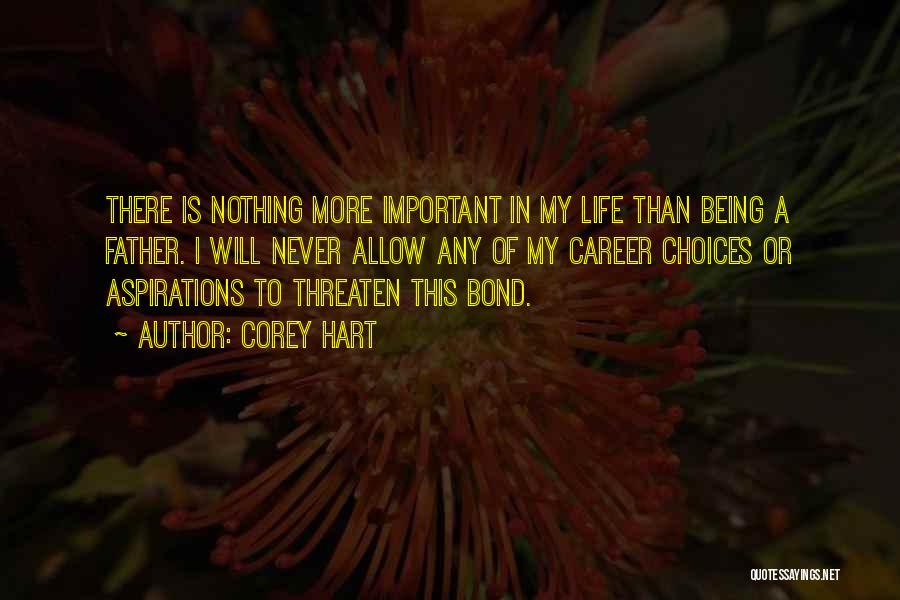 THERE IS NOTHING MORE IMPORTANT IN MY LIFE THAN BEING A FATHER. I WILL NEVER ALLOW ANY OF MY CAREER CHOICES OR ASPIRATIONS TO THREATEN THIS BOND.

~ AUTHOR: COREY HART

QUOTESSAYINGS.NET